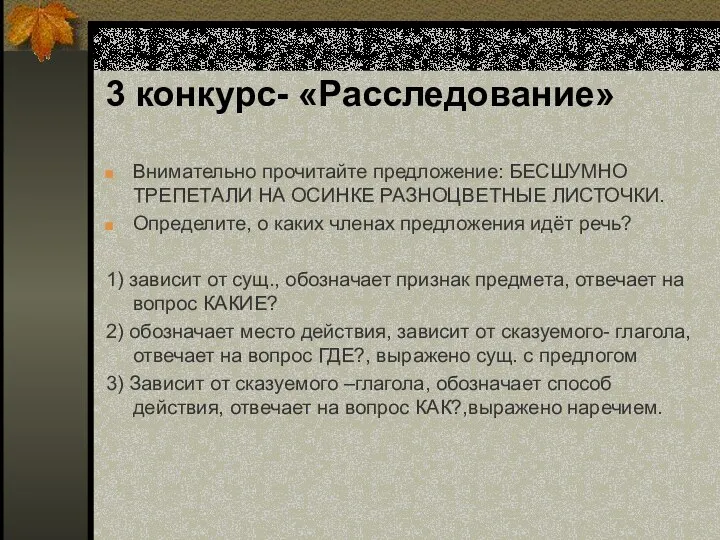 3 конкурс- «Расследование»

Внимательно прочитайте предложение: БЕСШУМНО ТРЕПЕТАЛИ НА ОСИНКЕ РАЗНОЦВЕТНЫЕ ЛИСТОЧКИ.

Определите, о каких членах предложения идёт речь?

1) зависит от сущ., обозначает признак предмета, отвечает на вопрос КАКИЕ?

2) обозначает место действия, зависит от сказуемого- глагола, отвечает на вопрос ГДЕ?, выражено сущ. с предлогом

3) Зависит от сказуемого –глагола, обозначает способ действия, отвечает на вопрос КАК?,выражено наречием.